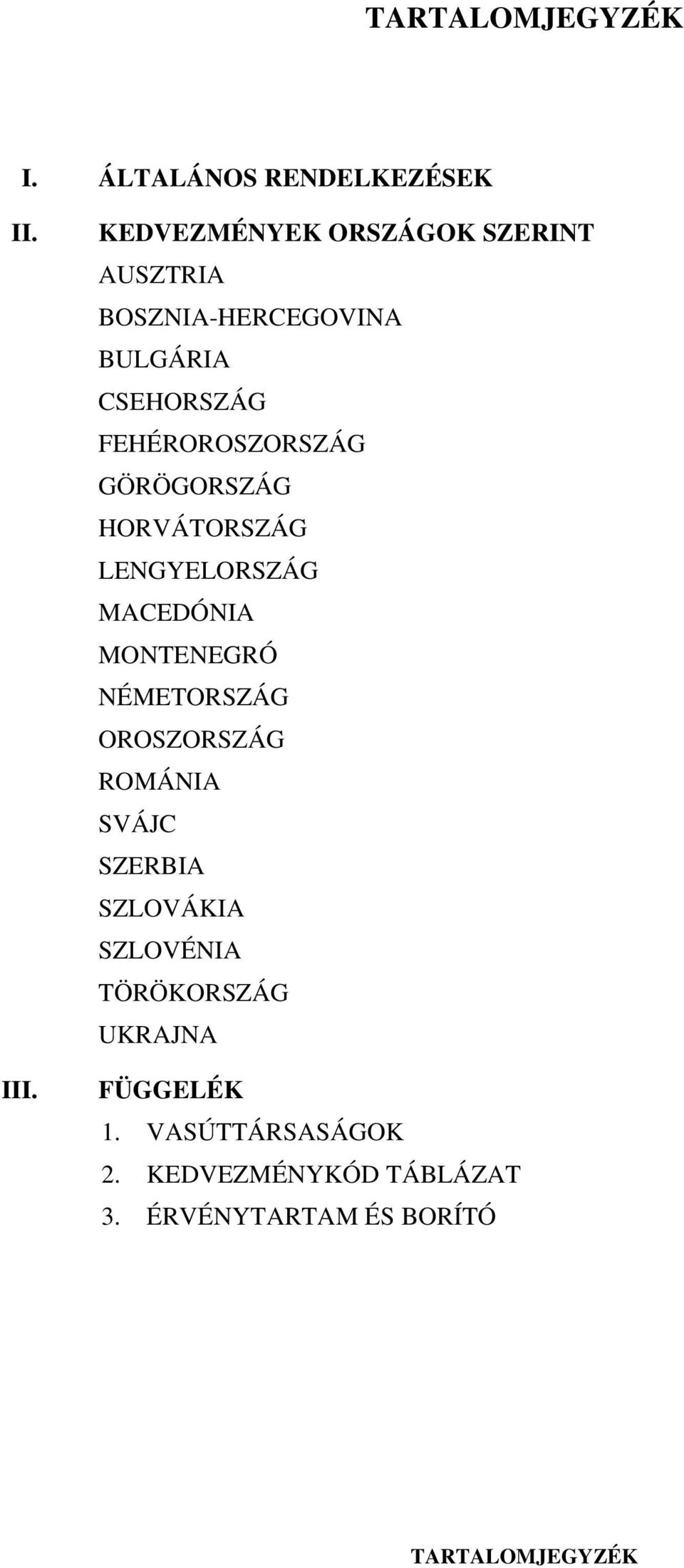 TARTALOMJEGYZÉK

I. ÁLTALÁNOS RENDELKEZÉSEK

II. KEDVEZMÉNYEK ORSZÁGOK SZERINT
AUSZTRIA
BOSZNIA-HERCEGOVINA
BULGÁRIA
CSEHORSZÁG
FEHÉROROSZORSZÁG
GÖRÖGORSZÁG
HORVÁTORSZÁG
LENGYELORSZÁG
MACEDÓNIA
MONTENEGRÓ
NÉMETORSZÁG
OROSZORSZÁG
ROMÁNIA
SVÁJC
SZERBIA
SZLOVÁKIA
SZLOVÉNIA
TÖRÖKORSZÁG
UKRAJNA

III. FÜGGELÉK
1. VASÚTTÁRSASÁGOK
2. KEDVEZMÉNYKÓD TÁBLÁZAT
3. ÉRVÉNYTARTAM ÉS BORÍTÓ

TARTALOMJEGYZÉK